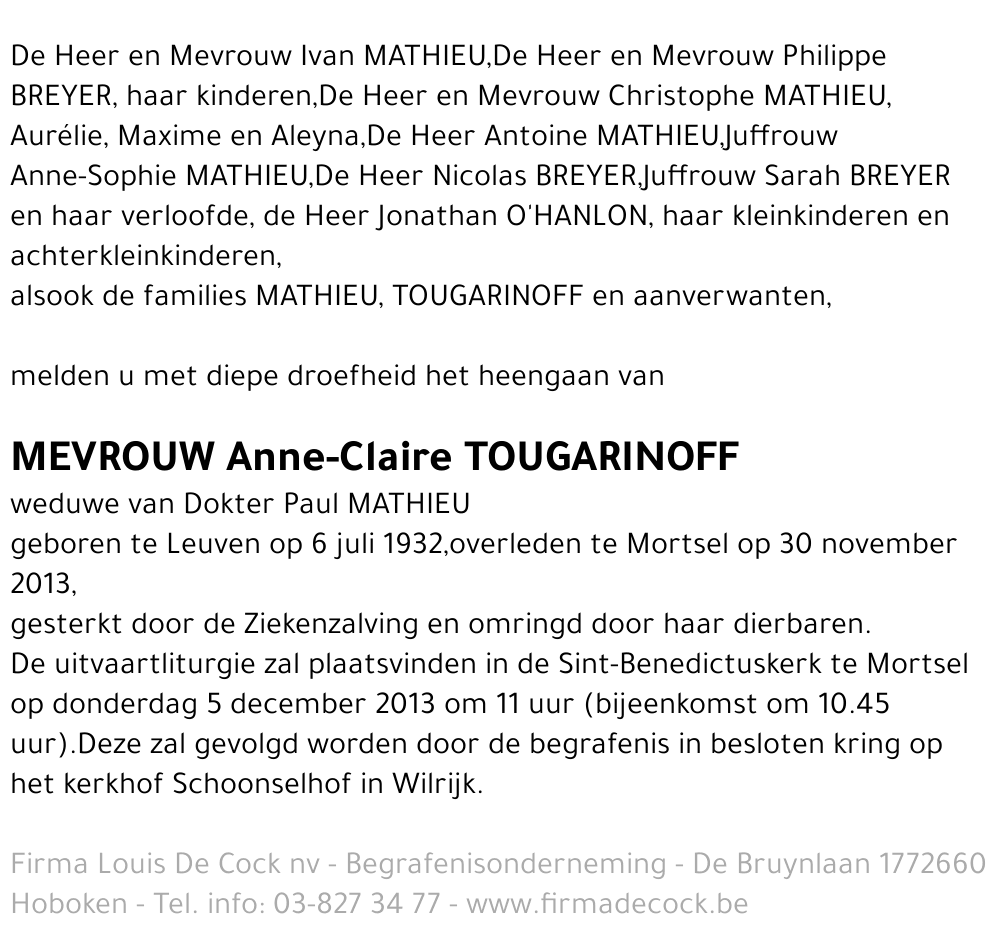 De Heer en Mevrouw Ivan MATHIEU,De Heer en Mevrouw Philippe BREYER, haar kinderen,De Heer en Mevrouw Christophe MATHIEU, Aurélie, Maxime en Aleyna,De Heer Antoine MATHIEU,Juffrouw Anne-Sophie MATHIEU,De Heer Nicolas BREYER,Juffrouw Sarah BREYER en haar verloofde, de Heer Jonathan O'HANLON, haar kleinkinderen en achterkleinkinderen,
alsook de families MATHIEU, TOUGARINOFF en aanverwanten,

melden u met diepe droefheid het heengaan van

MEVROUW Anne-Claire TOUGARINOFF
weduwe van Dokter Paul MATHIEU
geboren te Leuven op 6 juli 1932,overleden te Mortsel op 30 november 2013,
gesterkt door de Ziekenzalving en omringd door haar dierbaren.
De uitvaartliturgie zal plaatsvinden in de Sint-Benedictuskerk te Mortsel op donderdag 5 december 2013 om 11 uur (bijeenkomst om 10.45 uur).Deze zal gevolgd worden door de begrafenis in besloten kring op het kerkhof Schoonselhof in Wilrijk.

Firma Louis De Cock nv - Begrafenisonderneming - De Bruynlaan 1772660 Hoboken - Tel. info: 03-827 34 77 - www.firmadecock.be